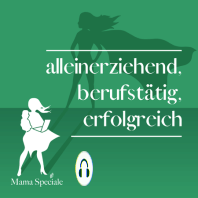 alleinerziehend,
berufstätig,
erfolgreich

Mama Speciale